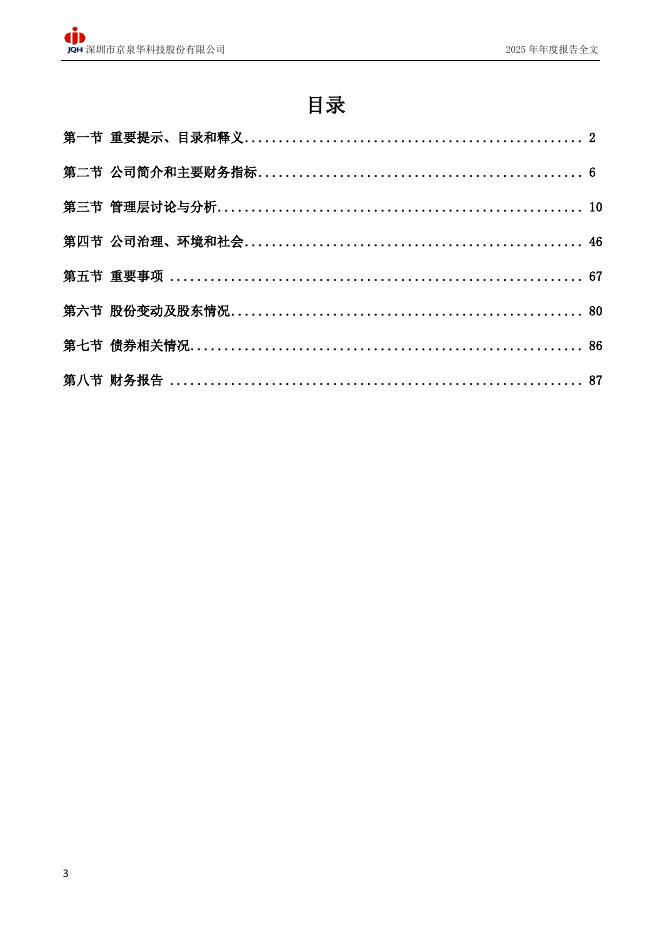 JQH 深圳市京泉华科技股份有限公司 2025 年年度报告全文

目录

第一节 重要提示、目录和释义 .................................................. 2

第二节 公司简介和主要财务指标 ................................................ 6

第三节 管理层讨论与分析 ...................................................... 10

第四节 公司治理、环境和社会 .................................................. 46

第五节 重要事项 .............................................................. 67

第六节 股份变动及股东情况 .................................................... 80

第七节 债券相关情况 .......................................................... 86

第八节 财务报告 .............................................................. 87

3